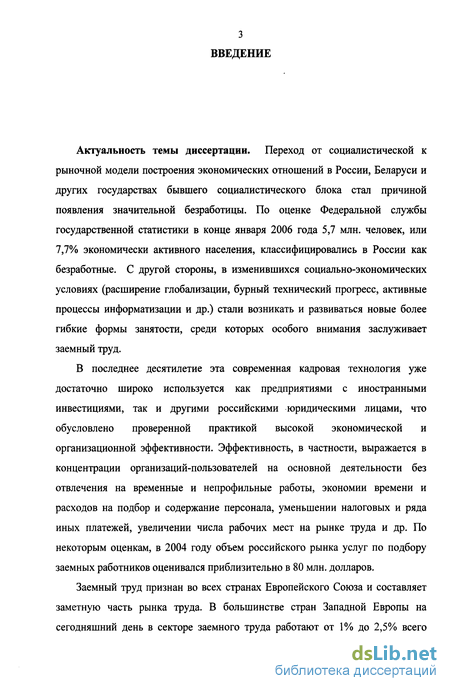 3

ВВЕДЕНИЕ

Актуальность темы диссертации. Переход от социалистической к рыночной модели построения экономических отношений в России, Беларуси и других государствах бывшего социалистического блока стал причиной появления значительной безработицы. По оценке Федеральной службы государственной статистики в конце января 2006 года 5,7 млн. человек, или 7,7% экономически активного населения, классифицировались в России как безработные. С другой стороны, в изменившихся социально-экономических условиях (расширение глобализации, бурный технический прогресс, активные процессы информатизации и др.) стали возникать и развиваться новые более гибкие формы занятости, среди которых особого внимания заслуживает заемный труд.

В последнее десятилетие эта современная кадровая технология уже достаточно широко используется как предприятиями с иностранными инвестициями, так и другими российскими юридическими лицами, что обусловлено проверенной практикой высокой экономической и организационной эффективности. Эффективность, в частности, выражается в концентрации организаций-пользователей на основной деятельности без отвлечения на временные и непрофильные работы, экономии времени и расходов на подбор и содержание персонала, уменьшении налоговых и ряда иных платежей, увеличении числа рабочих мест на рынке труда и др. По некоторым оценкам, в 2004 году объем российского рынка услуг по подбору заемных работников оценивался приблизительно в 80 млн. долларов.

Заемный труд признан во всех странах Европейского Союза и составляет заметную часть рынка труда. В большинстве стран Западной Европы на сегодняшний день в секторе заемного труда работают от 1% до 2,5% всего

dsLib.net
библиотека диссертаций